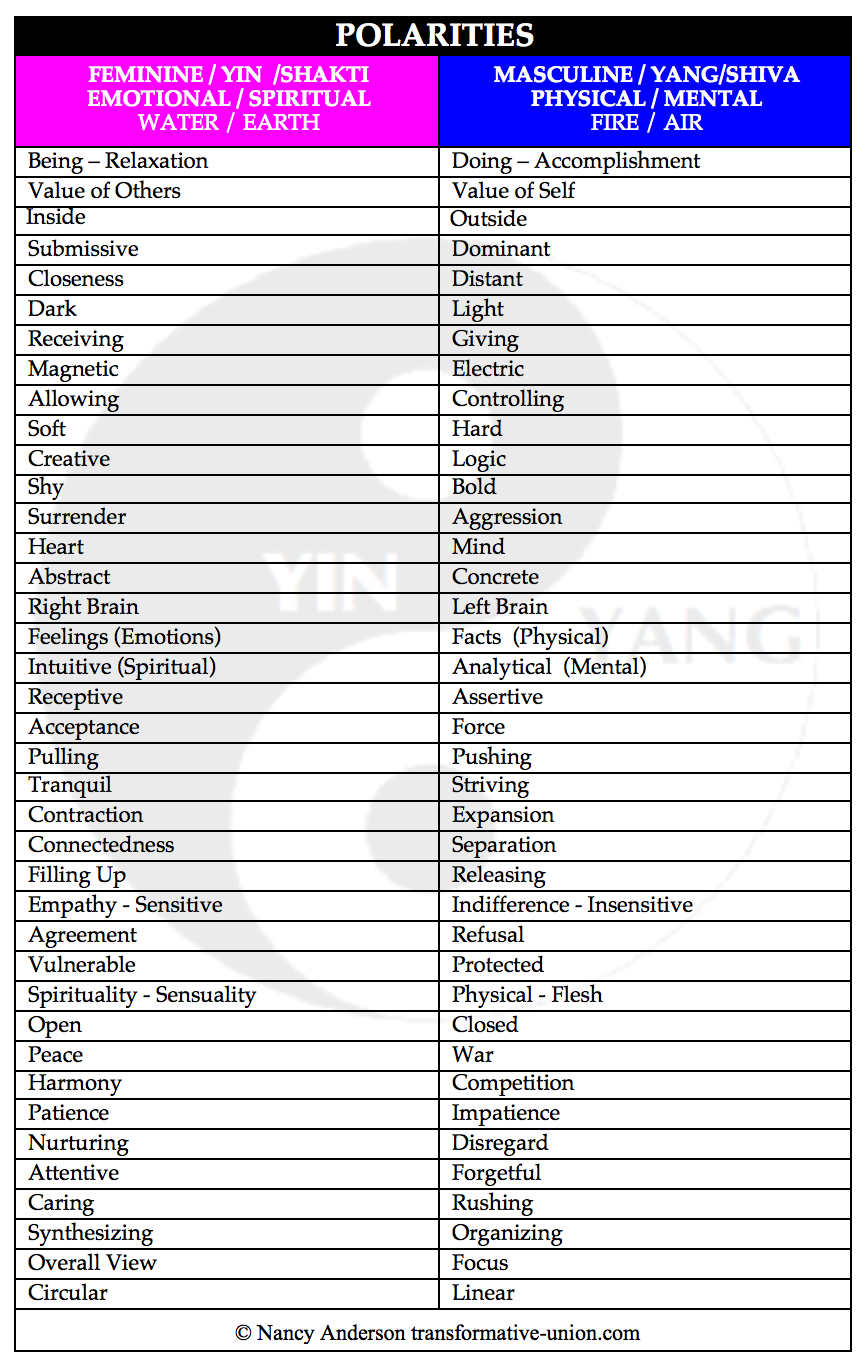 POLARITIES

| FEMININE / YIN /SHAKTI EMOTIONAL / SPIRITUAL WATER / EARTH | MASCULINE / YANG/SHIVA PHYSICAL / MENTAL FIRE / AIR |
|---|---|
| Being – Relaxation | Doing – Accomplishment |
| Value of Others | Value of Self |
| Inside | Outside |
| Submissive | Dominant |
| Closeness | Distant |
| Dark | Light |
| Receiving | Giving |
| Magnetic | Electric |
| Allowing | Controlling |
| Soft | Hard |
| Creative | Logic |
| Shy | Bold |
| Surrender | Aggression |
| Heart | Mind |
| Abstract | Concrete |
| Right Brain | Left Brain |
| Feelings (Emotions) | Facts (Physical) |
| Intuitive (Spiritual) | Analytical (Mental) |
| Receptive | Assertive |
| Acceptance | Force |
| Pulling | Pushing |
| Tranquil | Striving |
| Contraction | Expansion |
| Connectedness | Separation |
| Filling Up | Releasing |
| Empathy - Sensitive | Indifference - Insensitive |
| Agreement | Refusal |
| Vulnerable | Protected |
| Spirituality - Sensuality | Physical - Flesh |
| Open | Closed |
| Peace | War |
| Harmony | Competition |
| Patience | Impatience |
| Nurturing | Disregard |
| Attentive | Forgetful |
| Caring | Rushing |
| Synthesizing | Organizing |
| Overall View | Focus |
| Circular | Linear |

YIN YANG

© Nancy Anderson transformative-union.com